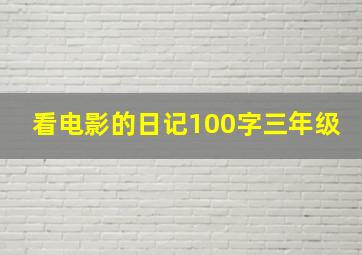 看电影的日记100字三年级